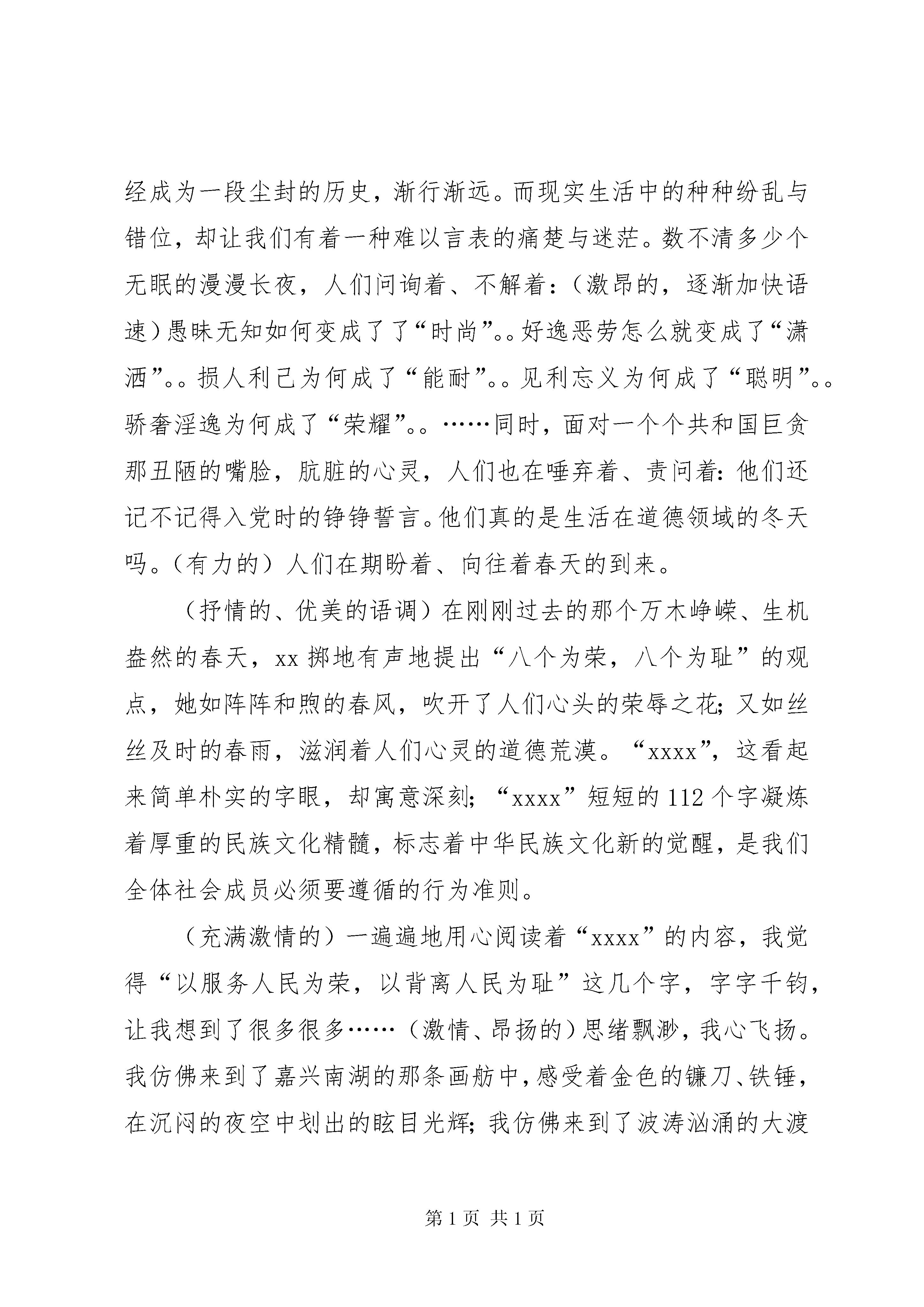 经成为一段尘封的历史，渐行渐远。而现实生活中的种种纷乱与错位，却让我们有着一种难以言表的痛楚与迷茫。数不清多少个无眠的漫漫长夜，人们问询着、不解着：（激昂的，逐渐加快语速）愚昧无知如何变成了了“时尚”。。好逸恶劳怎么就变成了“潇洒”。。损人利己为何成了“能耐”。。见利忘义为何成了“聪明”。。骄奢淫逸为何成了“荣耀”。。……同时，面对一个个共和国巨贪那丑陋的嘴脸，肮脏的心灵，人们也在唾弃着、责问着：他们还记不记得入党时的铮铮誓言。他们真的是生活在道德领域的冬天吗。（有力的）人们在期盼着、向往着春天的到来。

（抒情的、优美的语调）在刚刚过去的那个万木峥嵘、生机盎然的春天，xx 掷地有声地提出“八个为荣，八个为耻”的观点，她如阵阵和煦的春风，吹开了人们心头的荣辱之花；又如丝丝及时的春雨，滋润着人们心灵的道德荒漠。“xxxx”，这看起来简单朴实的字眼，却寓意深刻；“xxxx”短短的 112 个字凝炼着厚重的民族文化精髓，标志着中华民族文化新的觉醒，是我们全体社会成员必须要遵循的行为准则。

（充满激情的）一遍遍地用心阅读着“xxxx”的内容，我觉得“以服务人民为荣，以背离人民为耻”这几个字，字字千钧，让我想到了很多很多……（激情、昂扬的）思绪飘渺，我心飞扬。我仿佛来到了嘉兴南湖的那条画舫中，感受着金色的镰刀、铁锤，在沉闷的夜空中划出的眩目光辉；我仿佛来到了波涛汹涌的大渡

第 1 页 共 1 页